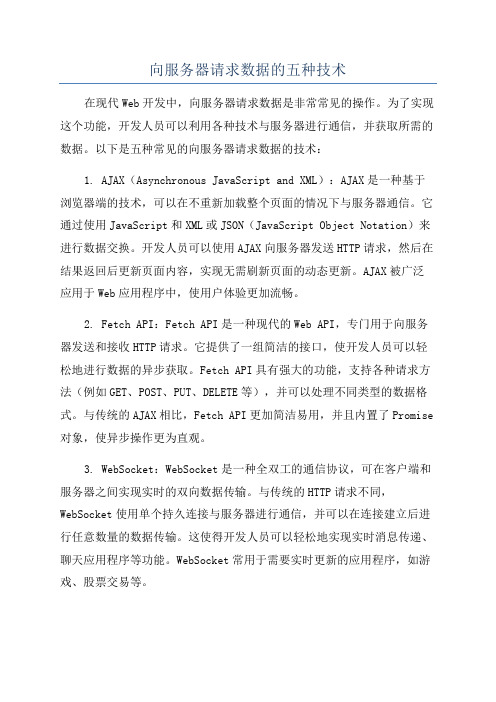 向服务器请求数据的五种技术

在现代Web开发中，向服务器请求数据是非常常见的操作。为了实现这个功能，开发人员可以利用各种技术与服务器进行通信，并获取所需的数据。以下是五种常见的向服务器请求数据的技术：

1. AJAX（Asynchronous JavaScript and XML）：AJAX是一种基于浏览器端的技术，可以在不重新加载整个页面的情况下与服务器通信。它通过使用JavaScript和XML或JSON（JavaScript Object Notation）来进行数据交换。开发人员可以使用AJAX向服务器发送HTTP请求，然后在结果返回后更新页面内容，实现无需刷新页面的动态更新。AJAX被广泛应用于Web应用程序中，使用户体验更加流畅。

2. Fetch API：Fetch API是一种现代的Web API，专门用于向服务器发送和接收HTTP请求。它提供了一组简洁的接口，使开发人员可以轻松地进行数据的异步获取。Fetch API具有强大的功能，支持各种请求方法（例如GET、POST、PUT、DELETE等），并可以处理不同类型的数据格式。与传统的AJAX相比，Fetch API更加简洁易用，并且内置了Promise对象，使异步操作更为直观。

3. WebSocket：WebSocket是一种全双工的通信协议，可在客户端和服务器之间实现实时的双向数据传输。与传统的HTTP请求不同，WebSocket使用单个持久连接与服务器进行通信，并可以在连接建立后进行任意数量的数据传输。这使得开发人员可以轻松地实现实时消息传递、聊天应用程序等功能。WebSocket常用于需要实时更新的应用程序，如游戏、股票交易等。